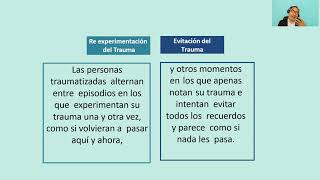 Re experimentación del Trauma

Las personas traumatizadas alternan entre episodios en los que experimentan su trauma una y otra vez, como si volvieran a pasar aquí y ahora,

Evitación del Trauma

y otros momentos en los que apenas notan su trauma e intentan evitar todos los recuerdos y parece como si nada les pasa.